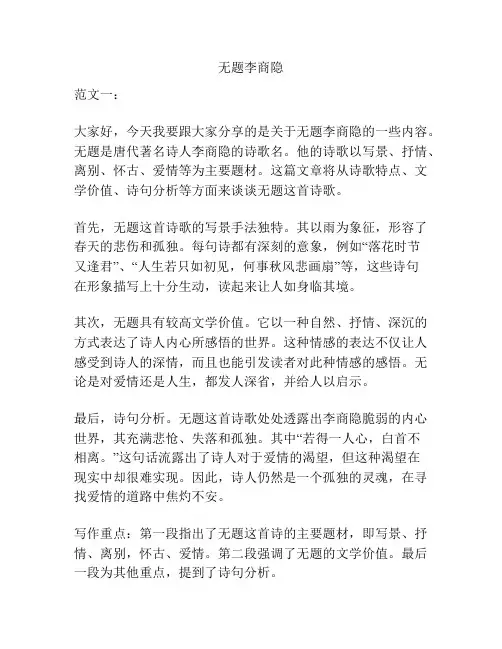 无题李商隐

范文一：

大家好，今天我要跟大家分享的是关于无题李商隐的一些内容。无题是唐代著名诗人李商隐的诗歌名。他的诗歌以写景、抒情、离别、怀古、爱情等为主要题材。这篇文章将从诗歌特点、文学价值、诗句分析等方面来谈谈无题这首诗歌。

首先，无题这首诗歌的写景手法独特。其以雨为象征，形容了春天的悲伤和孤独。每句诗都有深刻的意象，例如“落花时节又逢君”、“人生若只如初见，何事秋风悲画扇”等，这些诗句在形象描写上十分生动，读起来让人如身临其境。

其次，无题具有较高文学价值。它以一种自然、抒情、深沉的方式表达了诗人内心所感悟的世界。这种情感的表达不仅让人感受到诗人的深情，而且也能引发读者对此种情感的感悟。无论是对爱情还是人生，都发人深省，并给人以启示。

最后，诗句分析。无题这首诗歌处处透露出李商隐脆弱的内心世界，其充满悲怆、失落和孤独。其中“若得一人心，白首不相离。”这句话流露出了诗人对于爱情的渴望，但这种渴望在现实中却很难实现。因此，诗人仍然是一个孤独的灵魂，在寻找爱情的道路中焦灼不安。

写作重点：第一段指出了无题这首诗的主要题材，即写景、抒情、离别，怀古、爱情。第二段强调了无题的文学价值。最后一段为其他重点，提到了诗句分析。